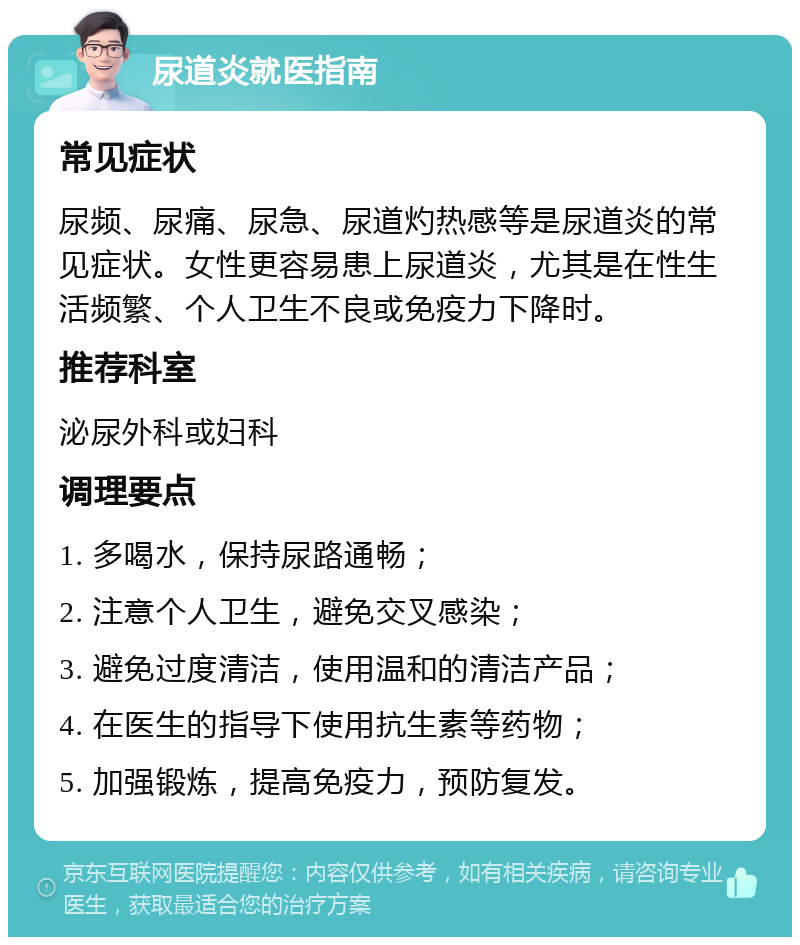 尿道炎就医指南

常见症状

尿频、尿痛、尿急、尿道灼热感等是尿道炎的常见症状。女性更容易患上尿道炎，尤其是在性生活频繁、个人卫生不良或免疫力下降时。

推荐科室

泌尿外科或妇科

调理要点

1. 多喝水，保持尿路通畅；

2. 注意个人卫生，避免交叉感染；

3. 避免过度清洁，使用温和的清洁产品；

4. 在医生的指导下使用抗生素等药物；

5. 加强锻炼，提高免疫力，预防复发。

京东互联网医院提醒您：内容仅供参考，如有相关疾病，请咨询专业医生，获取最适合您的治疗方案